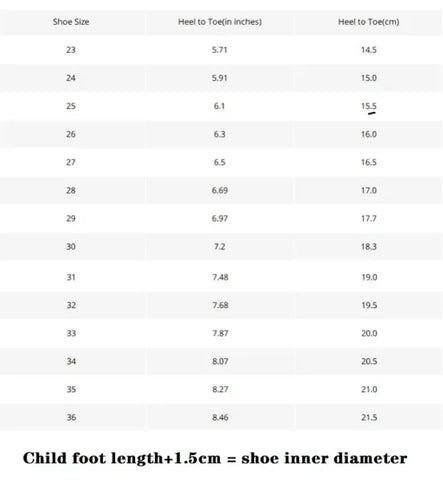 | Shoe Size | Heel to Toe(in inches) | Heel to Toe(cm) |
|---|---|---|
| 23 | 5.71 | 14.5 |
| 24 | 5.91 | 15.0 |
| 25 | 6.1 | 15.5 |
| 26 | 6.3 | 16.0 |
| 27 | 6.5 | 16.5 |
| 28 | 6.69 | 17.0 |
| 29 | 6.97 | 17.7 |
| 30 | 7.2 | 18.3 |
| 31 | 7.48 | 19.0 |
| 32 | 7.68 | 19.5 |
| 33 | 7.87 | 20.0 |
| 34 | 8.07 | 20.5 |
| 35 | 8.27 | 21.0 |
| 36 | 8.46 | 21.5 |

Child foot length+1.5cm = shoe inner diameter